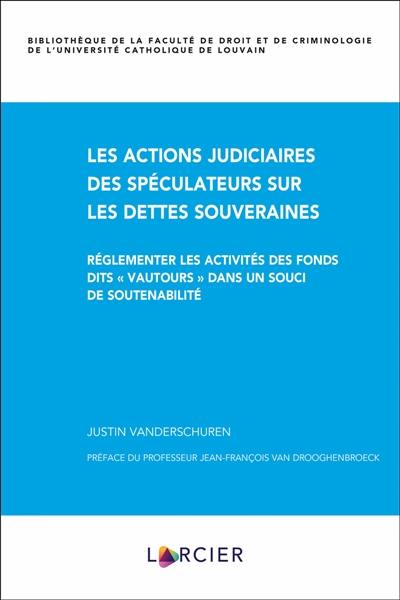 BIBLIOTHÈQUE DE LA FACULTÉ DE DROIT ET DE CRIMINOLOGIE DE L'UNIVERSITÉ CATHOLIQUE DE LOUVAIN

LES ACTIONS JUDICIAIRES DES SPÉCULATEURS SUR LES DETTES SOUVERAINES

RÉGLEMENTER LES ACTIVITÉS DES FONDS DITS « VAUTOURS » DANS UN SOUCI DE SOUTENABILITÉ

JUSTIN VANDERSCHUREN

PRÉFACE DU PROFESSEUR JEAN-FRANÇOIS VAN DROOGHENBROECK

LARCIER